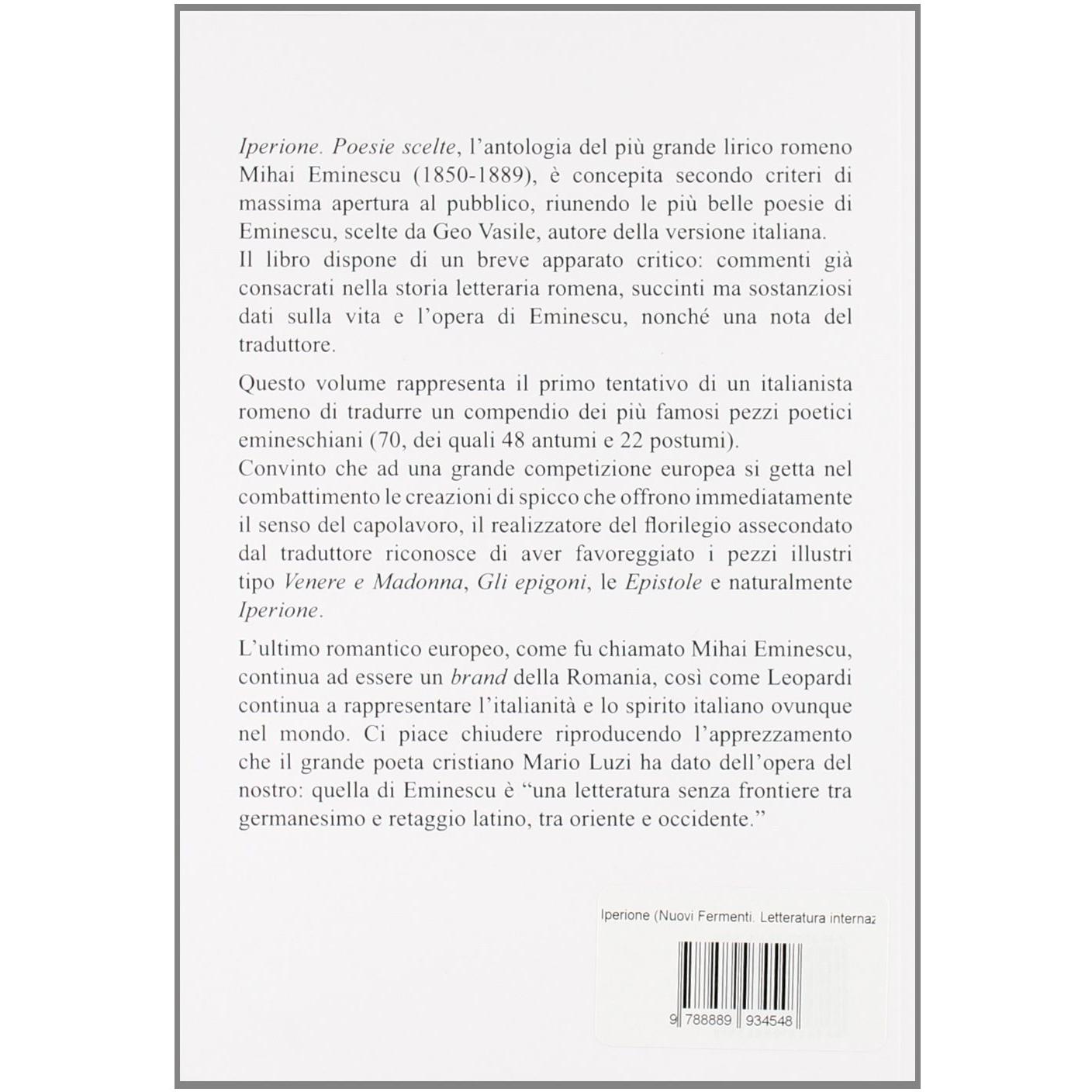 Iperione. Poesie scelte, l'antologia del più grande lirico romeno Mihai Eminescu (1850-1889), è concepita secondo criteri di massima apertura al pubblico, riunendo le più belle poesie di Eminescu, scelte da Geo Vasile, autore della versione italiana.
Il libro dispone di un breve apparato critico: commenti già consacrati nella storia letteraria romena, succinti ma sostanziosi dati sulla vita e l'opera di Eminescu, nonché una nota del traduttore.

Questo volume rappresenta il primo tentativo di un italianista romeno di tradurre un compendio dei più famosi pezzi poetici emineschiani (70, dei quali 48 antumi e 22 postumi).
Convinto che ad una grande competizione europea si getta nel combattimento le creazioni di spicco che offrono immediatamente il senso del capolavoro, il realizzatore del florilegio assecondato dal traduttore riconosce di aver favoreggiato i pezzi illustri tipo Venere e Madonna, Gli epigoni, le Epistole e naturalmente Iperione.

L'ultimo romantico europeo, come fu chiamato Mihai Eminescu, continua ad essere un brand della Romania, così come Leopardi continua a rappresentare l'italianità e lo spirito italiano ovunque nel mondo. Ci piace chiudere riproducendo l'apprezzamento che il grande poeta cristiano Mario Luzi ha dato dell'opera del nostro: quella di Eminescu è "una letteratura senza frontiere tra germanesimo e retaggio latino, tra oriente e occidente."

Iperione (Nuovi Fermenti. Letteratura internaz

9 788889 934548